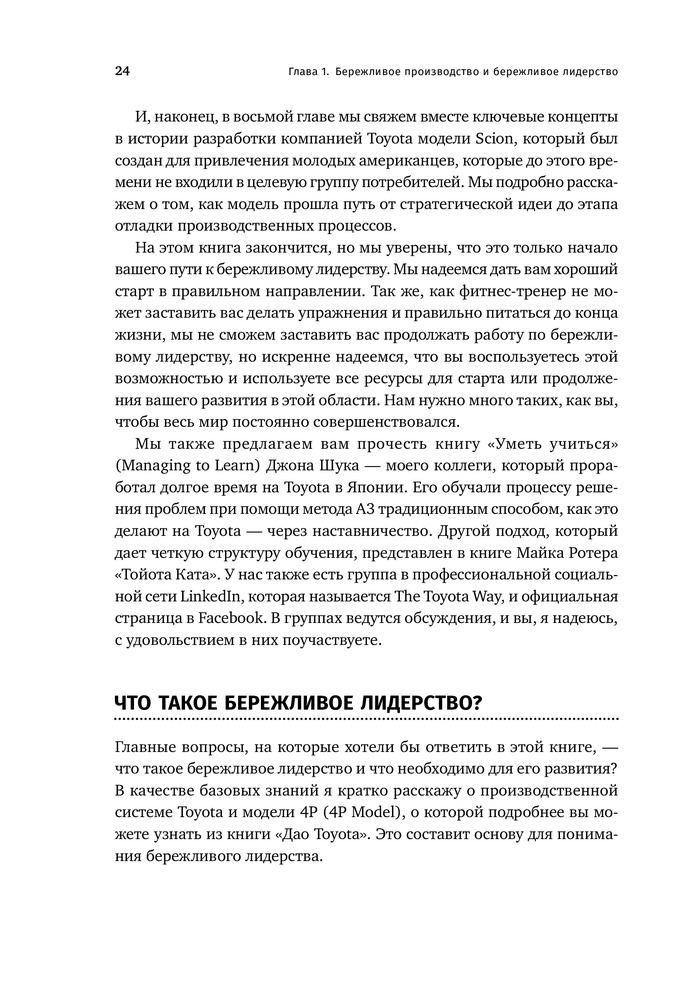 24 Глава 1. Бережливое производство и бережливое лидерство

И, наконец, в восьмой главе мы свяжем вместе ключевые концепты в истории разработки компанией Toyota модели Scion, который был создан для привлечения молодых американцев, которые до этого времени не входили в целевую группу потребителей. Мы подробно расскажем о том, как модель прошла путь от стратегической идеи до этапа отладки производственных процессов.

На этом книга закончится, но мы уверены, что это только начало вашего пути к бережливому лидерству. Мы надеемся дать вам хороший старт в правильном направлении. Так же, как фитнес-тренер не может заставить вас делать упражнения и правильно питаться до конца жизни, мы не сможем заставить вас продолжать работу по бережливому лидерству, но искренне надеемся, что вы воспользуетесь этой возможностью и используете все ресурсы для старта или продолжения вашего развития в этой области. Нам нужно много таких, как вы, чтобы весь мир постоянно совершенствовался.

Мы также предлагаем вам прочесть книгу «Уметь учиться» (Managing to Learn) Джона Шука — моего коллеги, который проработал долгое время на Toyota в Японии. Его обучали процессу решения проблем при помощи метода А3 традиционным способом, как это делают на Toyota — через наставничество. Другой подход, который дает четкую структуру обучения, представлен в книге Майка Ротера «Тойота Ката». У нас также есть группа в профессиональной социальной сети LinkedIn, которая называется The Toyota Way, и официальная страница в Facebook. В группах ведутся обсуждения, и вы, я надеюсь, с удовольствием в них поучаствуете.

ЧТО ТАКОЕ БЕРЕЖЛИВОЕ ЛИДЕРСТВО?

Главные вопросы, на которые хотели бы ответить в этой книге, — что такое бережливое лидерство и что необходимо для его развития? В качестве базовых знаний я кратко расскажу о производственной системе Toyota и модели 4P (4P Model), о которой подробнее вы можете узнать из книги «Дао Toyota». Это составит основу для понимания бережливого лидерства.